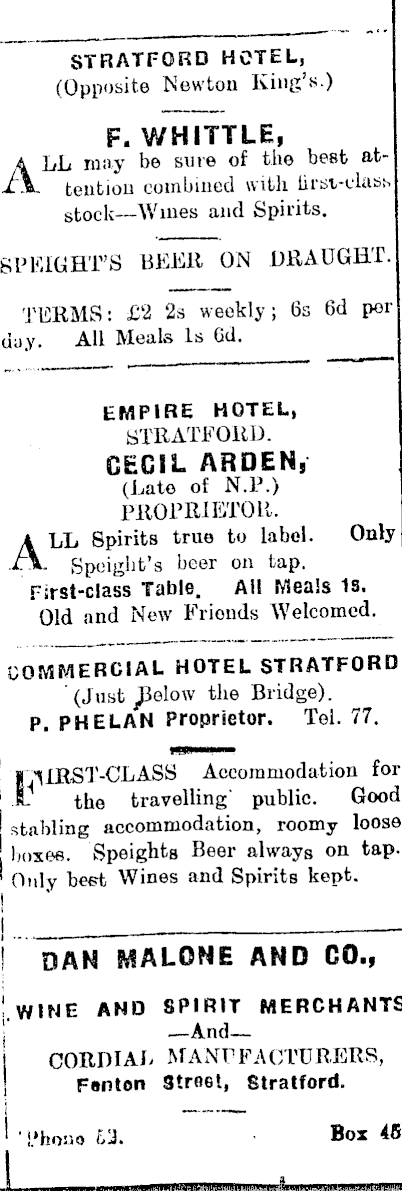 STRATFORD HOTEL,
(Opposite Newton King's.)

F. WHITTLE,

ALL may be sure of the best attention combined with first-class stock---Wines and Spirits.

SPEIGHT'S BEER ON DRAUGHT.

TERMS: £2 2s weekly; 6s 6d per day. All Meals 1s 6d.

EMPIRE HOTEL,
STRATFORD.
CECIL ARDEN,
(Late of N.P.)
PROPRIETOR.

ALL Spirits true to label. Only Speight's beer on tap.
First-class Table. All Meals 1s.
Old and New Friends Welcomed.

COMMERCIAL HOTEL STRATFORD
(Just Below the Bridge).
P. PHELAN Proprietor. Tel. 77.

FIRST-CLASS Accommodation for the travelling public. Good stabling accommodation, roomy loose boxes. Speights Beer always on tap. Only best Wines and Spirits kept.

DAN MALONE AND CO.,

WINE AND SPIRIT MERCHANTS
—And—
CORDIAL MANUFACTURERS,
Fenton Street, Stratford.

'Phone 52. Box 45